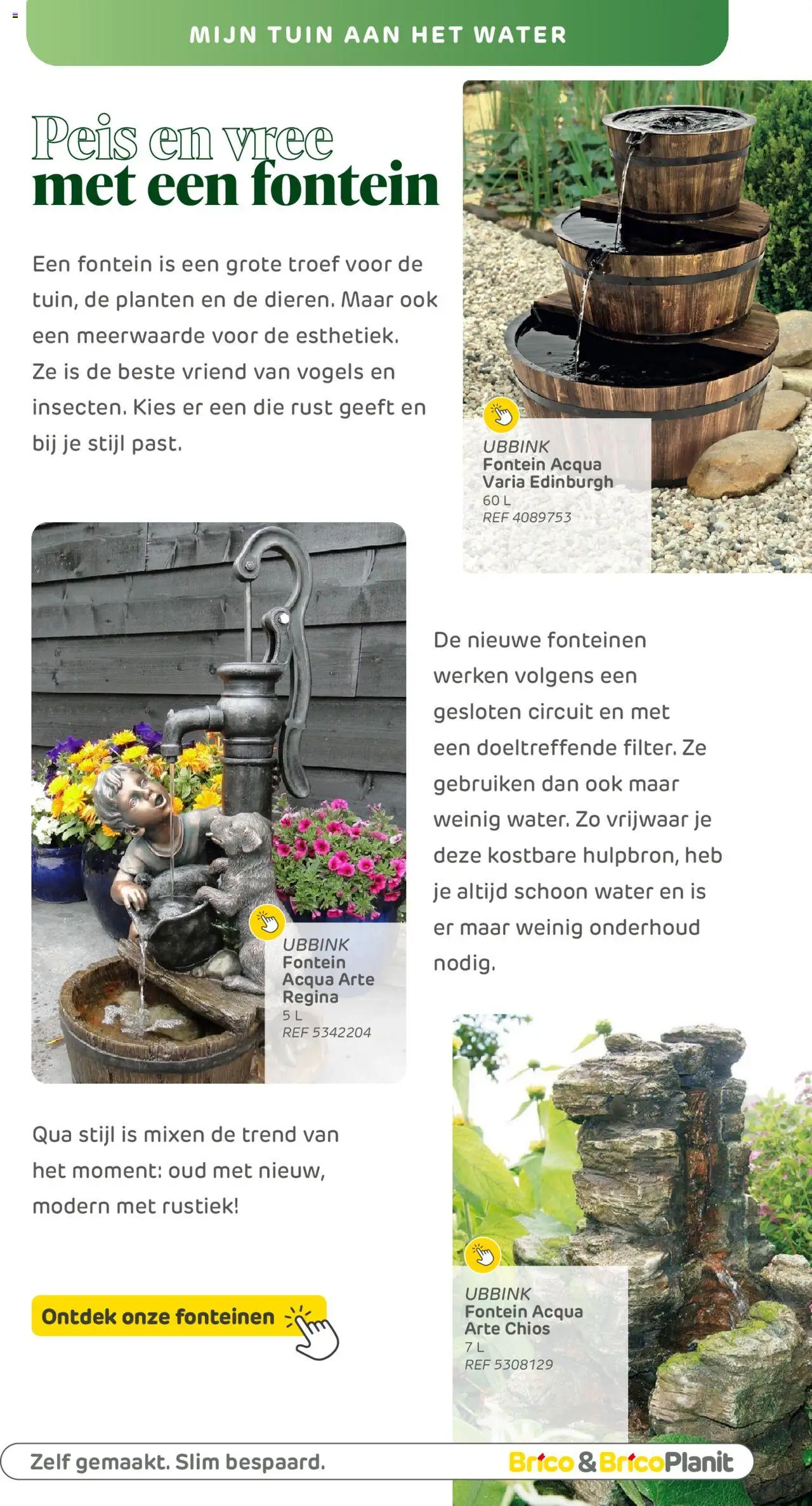 MIJN TUIN AAN HET WATER

Peis en vree
met een fontein

Een fontein is een grote troef voor de tuin, de planten en de dieren. Maar ook een meerwaarde voor de esthetiek. Ze is de beste vriend van vogels en insecten. Kies er een die rust geeft en bij je stijl past.

UBBINK
Fontein Acqua Varia Edinburgh
60 L
REF 4089753

UBBINK
Fontein Acqua Arte Regina
5 L
REF 5342204

De nieuwe fonteinen werken volgens een gesloten circuit en met een doeltreffende filter. Ze gebruiken dan ook maar weinig water. Zo vrijwaar je deze kostbare hulpbron, heb je altijd schoon water en is er maar weinig onderhoud nodig.

Qua stijl is mixen de trend van het moment: oud met nieuw, modern met rustiek!

Ontdek onze fonteinen

UBBINK
Fontein Acqua Arte Chios
7 L
REF 5308129

Zelf gemaakt. Slim bespaard.

Brico & BricoPlanit